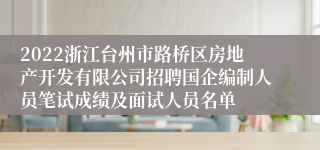 2022浙江台州市路桥区房地产开发有限公司招聘国企编制人员笔试成绩及面试人员名单